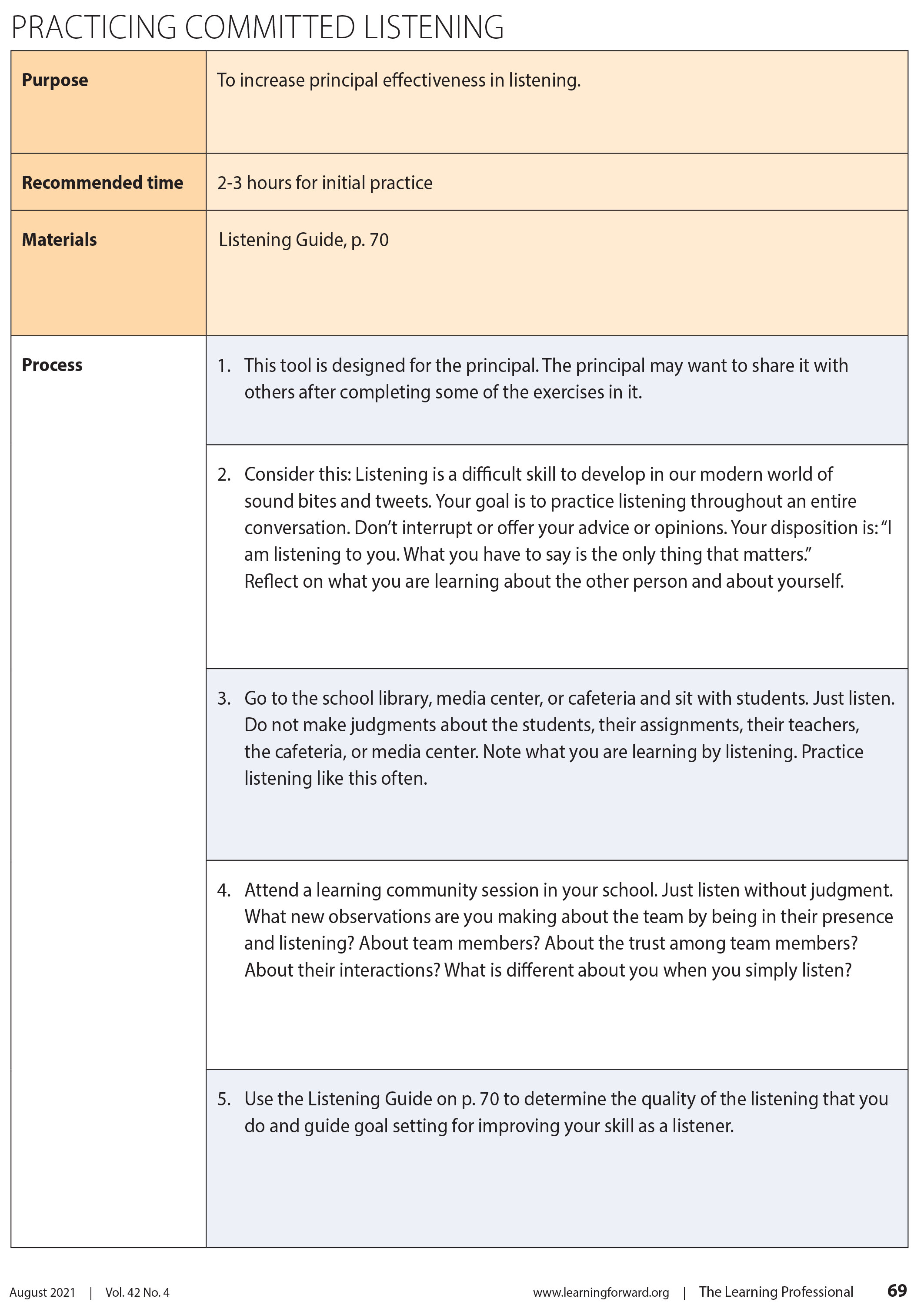 PRACTICING COMMITTED LISTENING

| | |
|---|---|
| **Purpose** | To increase principal effectiveness in listening. |
| **Recommended time** | 2-3 hours for initial practice |
| **Materials** | Listening Guide, p. 70 |
| **Process** | 1. This tool is designed for the principal. The principal may want to share it with others after completing some of the exercises in it. |
| | 2. Consider this: Listening is a difficult skill to develop in our modern world of sound bites and tweets. Your goal is to practice listening throughout an entire conversation. Don't interrupt or offer your advice or opinions. Your disposition is: "I am listening to you. What you have to say is the only thing that matters." Reflect on what you are learning about the other person and about yourself. |
| | 3. Go to the school library, media center, or cafeteria and sit with students. Just listen. Do not make judgments about the students, their assignments, their teachers, the cafeteria, or media center. Note what you are learning by listening. Practice listening like this often. |
| | 4. Attend a learning community session in your school. Just listen without judgment. What new observations are you making about the team by being in their presence and listening? About team members? About the trust among team members? About their interactions? What is different about you when you simply listen? |
| | 5. Use the Listening Guide on p. 70 to determine the quality of the listening that you do and guide goal setting for improving your skill as a listener. |

August 2021 | Vol. 42 No. 4 www.learningforward.org | The Learning Professional 69